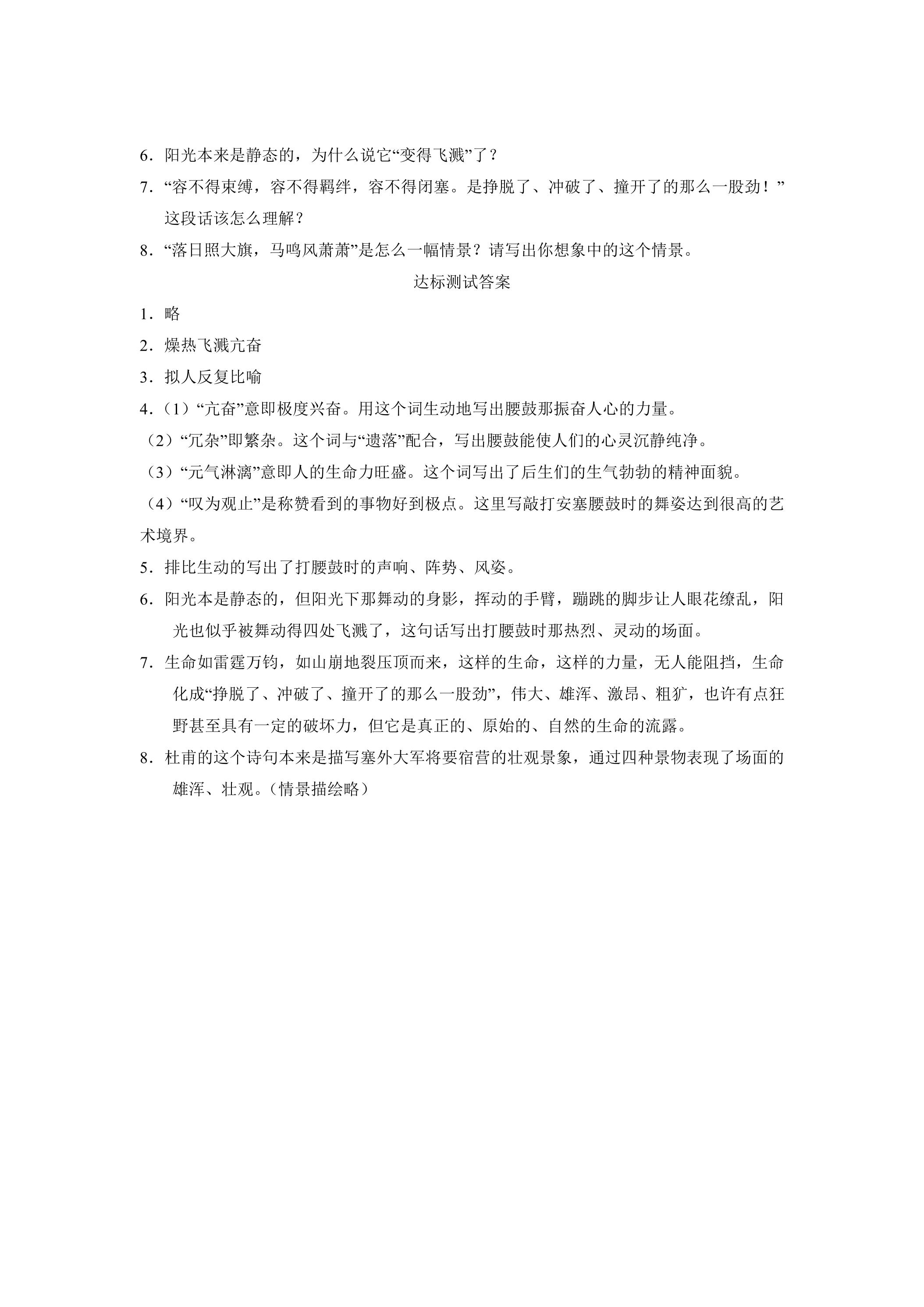 6．阳光本来是静态的，为什么说它“变得飞溅”了？

7．“容不得束缚，容不得羁绊，容不得闭塞。是挣脱了、冲破了、撞开了的那么一股劲！”这段话该怎么理解？

8．“落日照大旗，马鸣风萧萧”是怎么一幅情景？请写出你想象中的这个情景。

达标测试答案

1．略

2．燥热飞溅亢奋

3．拟人反复比喻

4．（1）“亢奋”意即极度兴奋。用这个词生动地写出腰鼓那振奋人心的力量。

（2）“冗杂”即繁杂。这个词与“遗落”配合，写出腰鼓能使人们的心灵沉静纯净。

（3）“元气淋漓”意即人的生命力旺盛。这个词写出了后生们的生气勃勃的精神面貌。

（4）“叹为观止”是称赞看到的事物好到极点。这里写敲打安塞腰鼓时的舞姿达到很高的艺术境界。

5．排比生动的写出了打腰鼓时的声响、阵势、风姿。

6．阳光本是静态的，但阳光下那舞动的身影，挥动的手臂，蹦跳的脚步让人眼花缭乱，阳光也似乎被舞动得四处飞溅了，这句话写出打腰鼓时那热烈、灵动的场面。

7．生命如雷霆万钧，如山崩地裂压顶而来，这样的生命，这样的力量，无人能阻挡，生命化成“挣脱了、冲破了、撞开了的那么一股劲”，伟大、雄浑、激昂、粗犷，也许有点狂野甚至具有一定的破坏力，但它是真正的、原始的、自然的生命的流露。

8．杜甫的这个诗句本来是描写塞外大军将要宿营的壮观景象，通过四种景物表现了场面的雄浑、壮观。（情景描绘略）